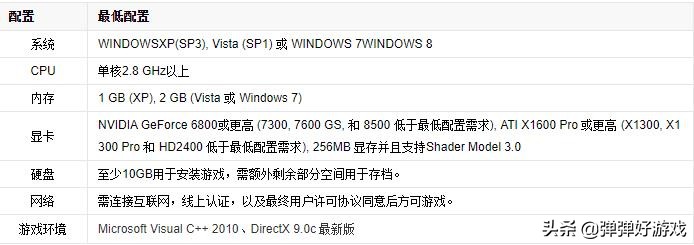 | 配置 | 最低配置 |
|---|---|
| 系统 | WINDOWSXP(SP3), Vista (SP1) 或 WINDOWS 7WINDOWS 8 |
| CPU | 单核2.8 GHz以上 |
| 内存 | 1 GB (XP), 2 GB (Vista 或 Windows 7) |
| 显卡 | NVIDIA GeForce 6800或更高 (7300, 7600 GS, 和 8500 低于最低配置需求), ATI X1600 Pro 或更高 (X1300, X1300 Pro 和 HD2400 低于最低配置需求), 256MB 显存并且支持Shader Model 3.0 |
| 硬盘 | 至少10GB用于安装游戏，需额外剩余部分空间用于存档。 |
| 网络 | 需连接互联网，线上认证，以及最终用户许可协议同意后方可游戏。 |
| 游戏环境 | Microsoft Visual C++ 2010 、DirectX 9.0c 最新版 |

头条 @弹弹好游戏